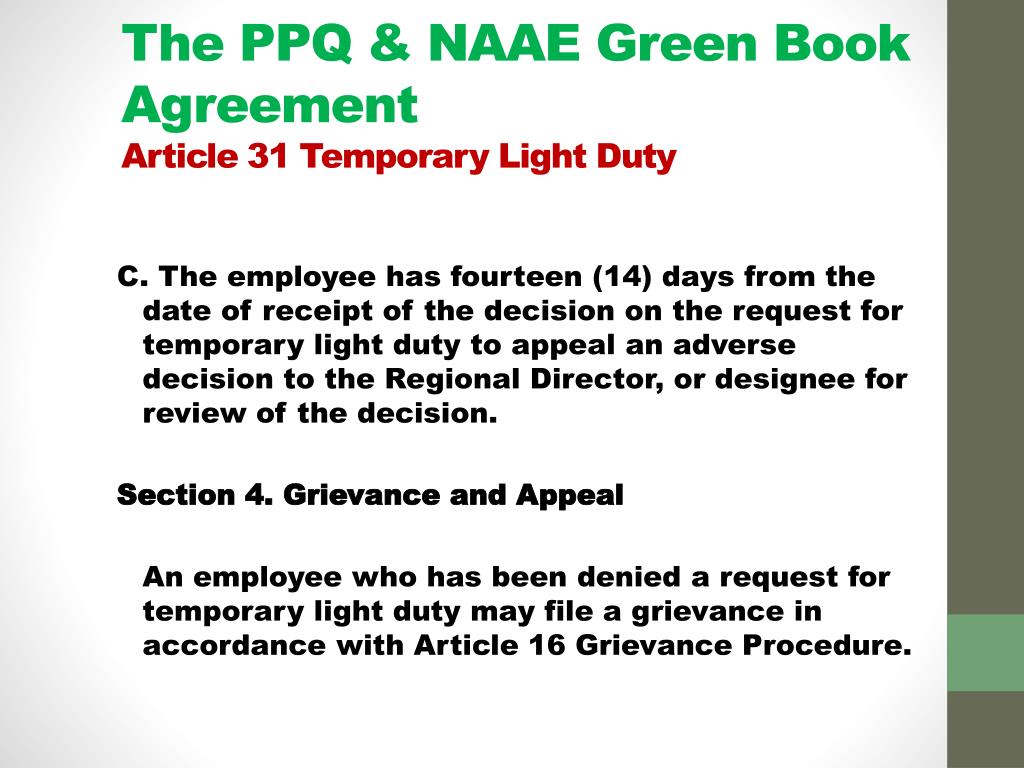 The PPQ & NAAE Green Book Agreement
Article 31 Temporary Light Duty

C. The employee has fourteen (14) days from the date of receipt of the decision on the request for temporary light duty to appeal an adverse decision to the Regional Director, or designee for review of the decision.

Section 4. Grievance and Appeal

An employee who has been denied a request for temporary light duty may file a grievance in accordance with Article 16 Grievance Procedure.